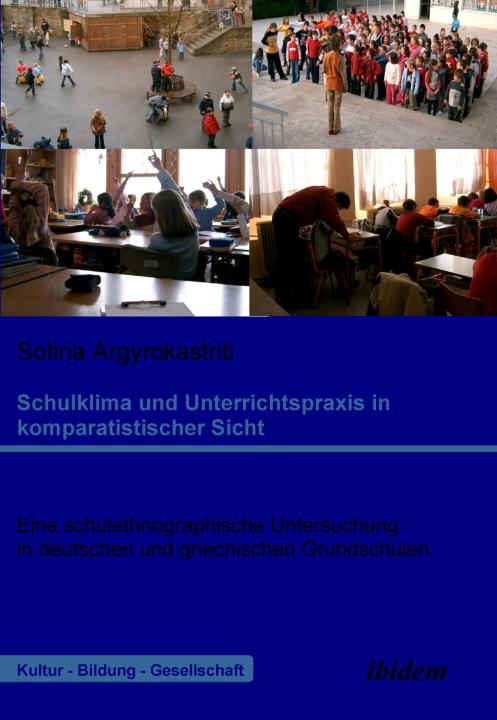 Sotiria Argyrokastriti

Schulklima und Unterrichtspraxis in komparatistischer Sicht

Eine schulethnographische Untersuchung in deutschen und griechischen Grundschulen

Kultur - Bildung - Gesellschaft

ibidem